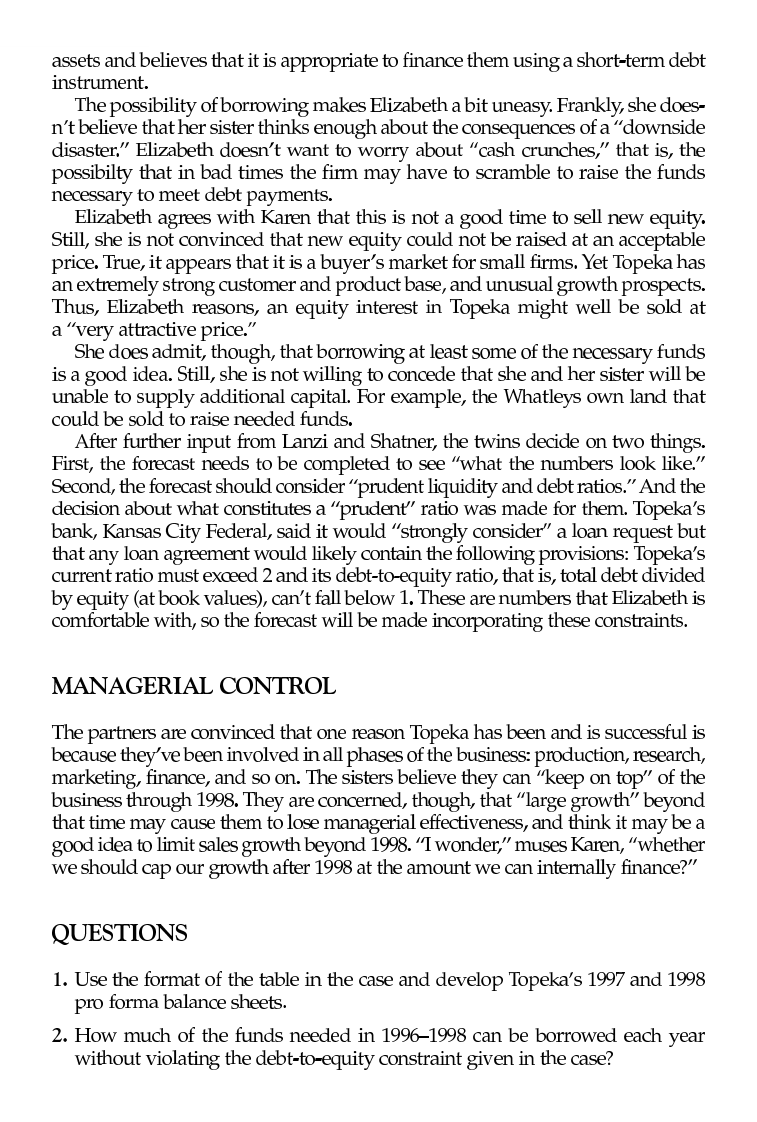 assets and believes that it is appropriate to finance them using a short-term debt instrument.

The possibility of borrowing makes Elizabeth a bit uneasy. Frankly, she doesn't believe that her sister thinks enough about the consequences of a "downside disaster." Elizabeth doesn't want to worry about "cash crunches," that is, the possibilty that in bad times the firm may have to scramble to raise the funds necessary to meet debt payments.

Elizabeth agrees with Karen that this is not a good time to sell new equity. Still, she is not convinced that new equity could not be raised at an acceptable price. True, it appears that it is a buyer's market for small firms. Yet Topeka has an extremely strong customer and product base, and unusual growth prospects. Thus, Elizabeth reasons, an equity interest in Topeka might well be sold at a "very attractive price."

She does admit, though, that borrowing at least some of the necessary funds is a good idea. Still, she is not willing to concede that she and her sister will be unable to supply additional capital. For example, the Whatleys own land that could be sold to raise needed funds.

After further input from Lanzi and Shatner, the twins decide on two things. First, the forecast needs to be completed to see "what the numbers look like." Second, the forecast should consider "prudent liquidity and debt ratios." And the decision about what constitutes a "prudent" ratio was made for them. Topeka's bank, Kansas City Federal, said it would "strongly consider" a loan request but that any loan agreement would likely contain the following provisions: Topeka's current ratio must exceed 2 and its debt-to-equity ratio, that is, total debt divided by equity (at book values), can't fall below 1. These are numbers that Elizabeth is comfortable with, so the forecast will be made incorporating these constraints.

MANAGERIAL CONTROL

The partners are convinced that one reason Topeka has been and is successful is because they've been involved in all phases of the business: production, research, marketing, finance, and so on. The sisters believe they can "keep on top" of the business through 1998. They are concerned, though, that "large growth" beyond that time may cause them to lose managerial effectiveness, and think it may be a good idea to limit sales growth beyond 1998. "I wonder," muses Karen, "whether we should cap our growth after 1998 at the amount we can internally finance?"

QUESTIONS

1. Use the format of the table in the case and develop Topeka's 1997 and 1998 pro forma balance sheets.

2. How much of the funds needed in 1996–1998 can be borrowed each year without violating the debt-to-equity constraint given in the case?